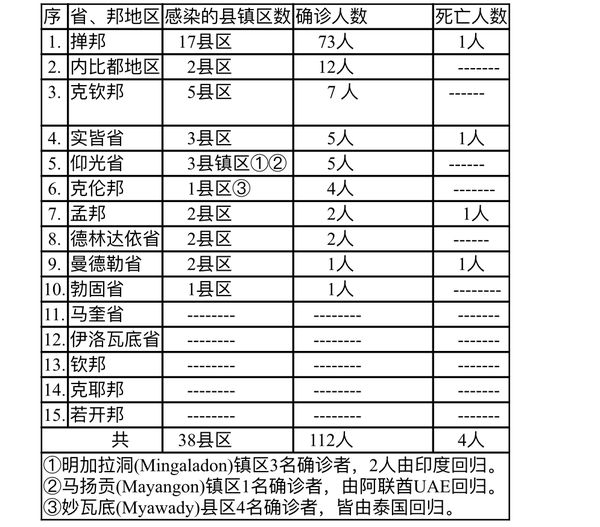 | 序 | 省、邦地区 | 感染的县镇区数 | 确诊人数 | 死亡人数 |
|---|---|---|---|---|
| 1. | 掸邦 | 17县区 | 73人 | 1人 |
| 2. | 内比都地区 | 2县区 | 12人 | ------- |
| 3. | 克钦邦 | 5县区 | 7 人 | ------ |
| 4. | 实皆省 | 3县区 | 5人 | 1人 |
| 5. | 仰光省 | 3县镇区①② | 5人 | ------ |
| 6. | 克伦邦 | 1县区③ | 4人 | ------- |
| 7. | 孟邦 | 2县区 | 2人 | 1人 |
| 8. | 德林达依省 | 2县区 | 2人 | ------ |
| 9. | 曼德勒省 | 2县区 | 1人 | 1人 |
| 10. | 勃固省 | 1县区 | 1人 | -------- |
| 11. | 马奎省 | -------- | -------- | ------- |
| 12. | 伊洛瓦底省 | -------- | -------- | ------- |
| 13. | 钦邦 | -------- | -------- | ------- |
| 14. | 克耶邦 | -------- | -------- | ------- |
| 15. | 若开邦 | -------- | -------- | ------- |
| | 共 | 38县区 | 112人 | 4人 |

①明加拉洞(Mingaladon)镇区3名确诊者，2人由印度回归。
②马扬贡(Mayangon)镇区1名确诊者，由阿联酋UAE回归。
③妙瓦底(Myawady)县区4名确诊者，皆由泰国回归。